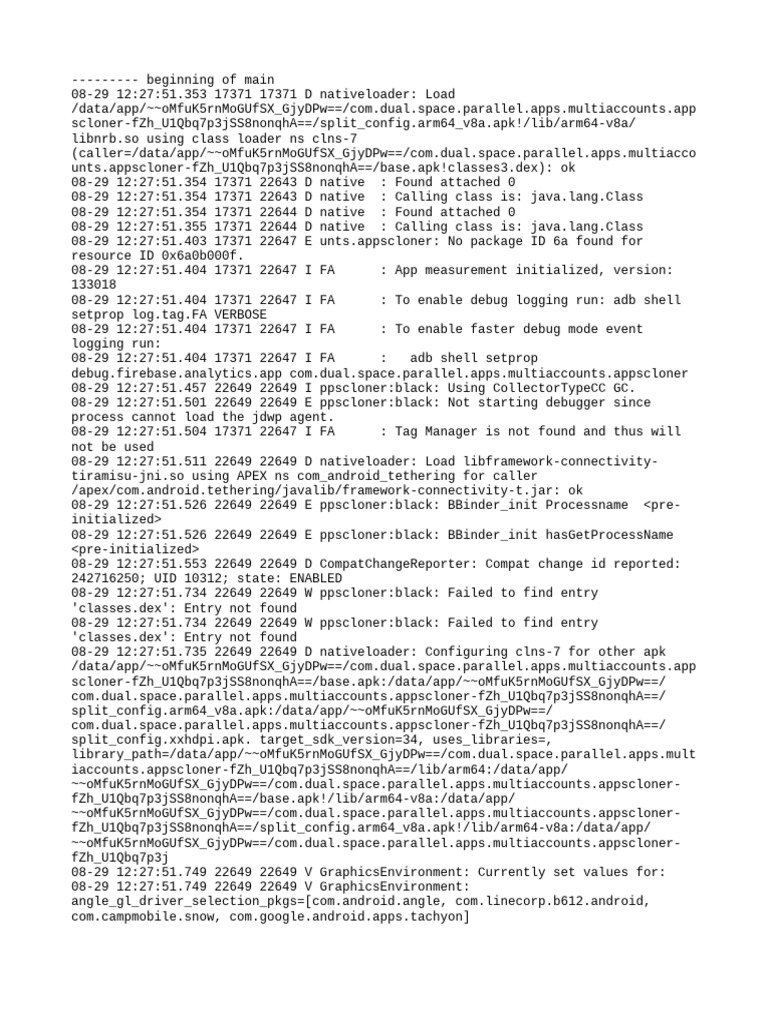 --------- beginning of main
08-29 12:27:51.353 17371 17371 D nativeloader: Load /data/app/~~oMfuK5rnMoGUfSX_GjyDPw==/com.dual.space.parallel.apps.multiaccounts.appscloner-fZh_U1Qbq7p3jSS8nonqhA==/split_config.arm64_v8a.apk!/lib/arm64-v8a/libnrb.so using class loader ns clns-7 (caller=/data/app/~~oMfuK5rnMoGUfSX_GjyDPw==/com.dual.space.parallel.apps.multiaccounts.appscloner-fZh_U1Qbq7p3jSS8nonqhA==/base.apk!classes3.dex): ok
08-29 12:27:51.354 17371 22643 D native  : Found attached 0
08-29 12:27:51.354 17371 22643 D native  : Calling class is: java.lang.Class
08-29 12:27:51.354 17371 22644 D native  : Found attached 0
08-29 12:27:51.355 17371 22644 D native  : Calling class is: java.lang.Class
08-29 12:27:51.403 17371 22647 E unts.appscloner: No package ID 6a found for resource ID 0x6a0b000f.
08-29 12:27:51.404 17371 22647 I FA      : App measurement initialized, version: 133018
08-29 12:27:51.404 17371 22647 I FA      : To enable debug logging run: adb shell setprop log.tag.FA VERBOSE
08-29 12:27:51.404 17371 22647 I FA      : To enable faster debug mode event logging run:
08-29 12:27:51.404 17371 22647 I FA      :   adb shell setprop debug.firebase.analytics.app com.dual.space.parallel.apps.multiaccounts.appscloner
08-29 12:27:51.457 22649 22649 I ppscloner:black: Using CollectorTypeCC GC.
08-29 12:27:51.501 22649 22649 E ppscloner:black: Not starting debugger since process cannot load the jdwp agent.
08-29 12:27:51.504 17371 22647 I FA      : Tag Manager is not found and thus will not be used
08-29 12:27:51.511 22649 22649 D nativeloader: Load libframework-connectivity-tiramisu-jni.so using APEX ns com_android_tethering for caller /apex/com.android.tethering/javalib/framework-connectivity-t.jar: ok
08-29 12:27:51.526 22649 22649 E ppscloner:black: BBinder_init Processname  <pre-initialized>
08-29 12:27:51.526 22649 22649 E ppscloner:black: BBinder_init hasGetProcessName <pre-initialized>
08-29 12:27:51.553 22649 22649 D CompatChangeReporter: Compat change id reported: 242716250; UID 10312; state: ENABLED
08-29 12:27:51.734 22649 22649 W ppscloner:black: Failed to find entry 'classes.dex': Entry not found
08-29 12:27:51.734 22649 22649 W ppscloner:black: Failed to find entry 'classes.dex': Entry not found
08-29 12:27:51.735 22649 22649 D nativeloader: Configuring clns-7 for other apk /data/app/~~oMfuK5rnMoGUfSX_GjyDPw==/com.dual.space.parallel.apps.multiaccounts.appscloner-fZh_U1Qbq7p3jSS8nonqhA==/base.apk:/data/app/~~oMfuK5rnMoGUfSX_GjyDPw==/com.dual.space.parallel.apps.multiaccounts.appscloner-fZh_U1Qbq7p3jSS8nonqhA==/split_config.arm64_v8a.apk:/data/app/~~oMfuK5rnMoGUfSX_GjyDPw==/com.dual.space.parallel.apps.multiaccounts.appscloner-fZh_U1Qbq7p3jSS8nonqhA==/split_config.xxhdpi.apk. target_sdk_version=34, uses_libraries=, library_path=/data/app/~~oMfuK5rnMoGUfSX_GjyDPw==/com.dual.space.parallel.apps.multiaccounts.appscloner-fZh_U1Qbq7p3jSS8nonqhA==/lib/arm64:/data/app/~~oMfuK5rnMoGUfSX_GjyDPw==/com.dual.space.parallel.apps.multiaccounts.appscloner-fZh_U1Qbq7p3jSS8nonqhA==/base.apk!/lib/arm64-v8a:/data/app/~~oMfuK5rnMoGUfSX_GjyDPw==/com.dual.space.parallel.apps.multiaccounts.appscloner-fZh_U1Qbq7p3jSS8nonqhA==/split_config.arm64_v8a.apk!/lib/arm64-v8a:/data/app/~~oMfuK5rnMoGUfSX_GjyDPw==/com.dual.space.parallel.apps.multiaccounts.appscloner-fZh_U1Qbq7p3j
08-29 12:27:51.749 22649 22649 V GraphicsEnvironment: Currently set values for:
08-29 12:27:51.749 22649 22649 V GraphicsEnvironment: angle_gl_driver_selection_pkgs=[com.android.angle, com.linecorp.b612.android, com.campmobile.snow, com.google.android.apps.tachyon]